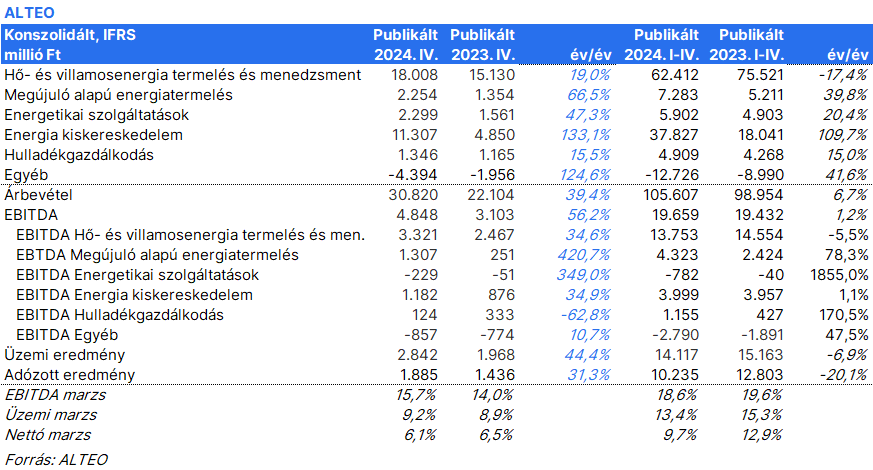 ALTEO

| Konszolidált, IFRS millió Ft | Publikált 2024. IV. | Publikált 2023. IV. | év/év | Publikált 2024. I-IV. | Publikált 2023. I-IV. | év/év |
|---|---|---|---|---|---|---|
| Hő- és villamosenergia termelés és menedzsment | 18.008 | 15.130 | 19,0% | 62.412 | 75.521 | -17,4% |
| Megújuló alapú energiatermelés | 2.254 | 1.354 | 66,5% | 7.283 | 5.211 | 39,8% |
| Energetikai szolgáltatások | 2.299 | 1.561 | 47,3% | 5.902 | 4.903 | 20,4% |
| Energia kiskereskedelem | 11.307 | 4.850 | 133,1% | 37.827 | 18.041 | 109,7% |
| Hulladékgazdálkodás | 1.346 | 1.165 | 15,5% | 4.909 | 4.268 | 15,0% |
| Egyéb | -4.394 | -1.956 | 124,6% | -12.726 | -8.990 | 41,6% |
| Árbevétel | 30.820 | 22.104 | 39,4% | 105.607 | 98.954 | 6,7% |
| EBITDA | 4.848 | 3.103 | 56,2% | 19.659 | 19.432 | 1,2% |
| EBITDA Hő- és villamosenergia termelés és men. | 3.321 | 2.467 | 34,6% | 13.753 | 14.554 | -5,5% |
| EBTDA Megújuló alapú energiatermelés | 1.307 | 251 | 420,7% | 4.323 | 2.424 | 78,3% |
| EBITDA Energetikai szolgáltatások | -229 | -51 | 349,0% | -782 | -40 | 1855,0% |
| EBITDA Energia kiskereskedelem | 1.182 | 876 | 34,9% | 3.999 | 3.957 | 1,1% |
| EBITDA Hulladékgazdálkodás | 124 | 333 | -62,8% | 1.155 | 427 | 170,5% |
| EBITDA Egyéb | -857 | -774 | 10,7% | -2.790 | -1.891 | 47,5% |
| Üzemi eredmény | 2.842 | 1.968 | 44,4% | 14.117 | 15.163 | -6,9% |
| Adózott eredmény | 1.885 | 1.436 | 31,3% | 10.235 | 12.803 | -20,1% |
| EBITDA marzs | 15,7% | 14,0% | | 18,6% | 19,6% | |
| Üzemi marzs | 9,2% | 8,9% | | 13,4% | 15,3% | |
| Nettó marzs | 6,1% | 6,5% | | 9,7% | 12,9% | |

Forrás: ALTEO